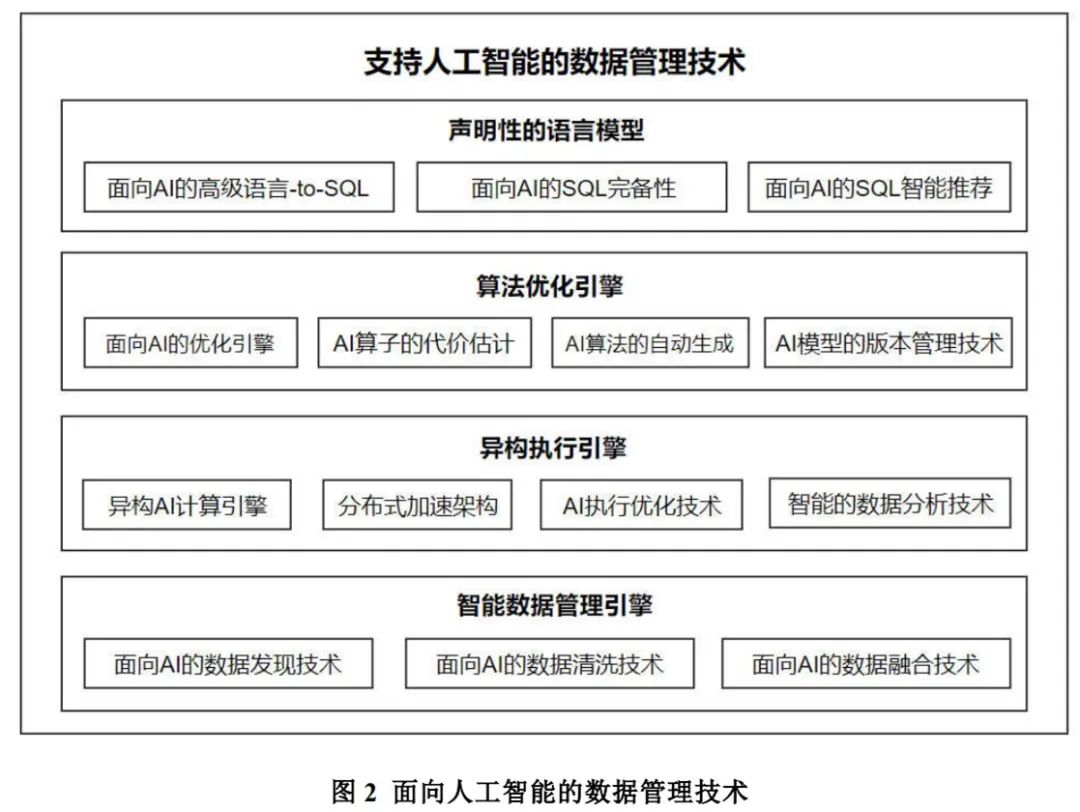 支持人工智能的数据管理技术

声明性的语言模型

面向AI的高级语言-to-SQL

面向AI的SQL完备性

面向AI的SQL智能推荐

算法优化引擎

面向AI的优化引擎

AI算子的代价估计

AI算法的自动生成

AI模型的版本管理技术

异构执行引擎

异构AI计算引擎

分布式加速架构

AI执行优化技术

智能的数据分析技术

智能数据管理引擎

面向AI的数据发现技术

面向AI的数据清洗技术

面向AI的数据融合技术

图 2 面向人工智能的数据管理技术